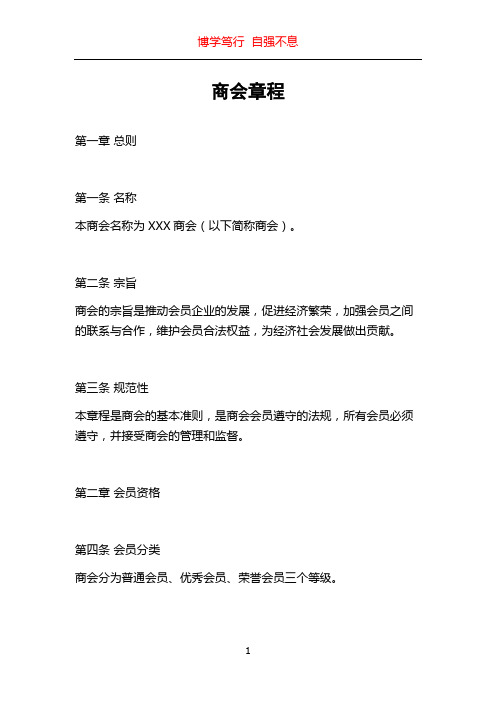 博学笃行 自强不息

商会章程

第一章 总则

第一条 名称

本商会名称为 XXX 商会（以下简称商会）。

第二条 宗旨

商会的宗旨是推动会员企业的发展，促进经济繁荣，加强会员之间的联系与合作，维护会员合法权益，为经济社会发展做出贡献。

第三条 规范性

本章程是商会的基本准则，是商会会员遵守的法规，所有会员必须遵守，并接受商会的管理和监督。

第二章 会员资格

第四条 会员分类

商会分为普通会员、优秀会员、荣誉会员三个等级。

1